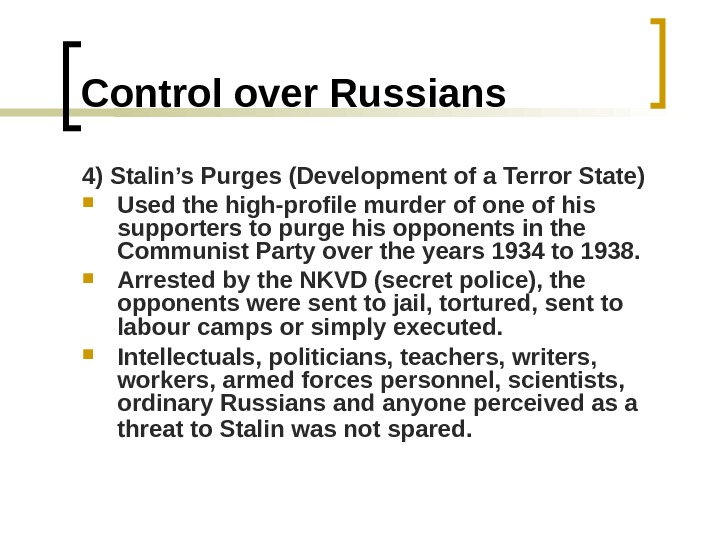 Control over Russians

4) Stalin's Purges (Development of a Terror State)

• Used the high-profile murder of one of his supporters to purge his opponents in the Communist Party over the years 1934 to 1938.
• Arrested by the NKVD (secret police), the opponents were sent to jail, tortured, sent to labour camps or simply executed.
• Intellectuals, politicians, teachers, writers, workers, armed forces personnel, scientists, ordinary Russians and anyone perceived as a threat to Stalin was not spared.